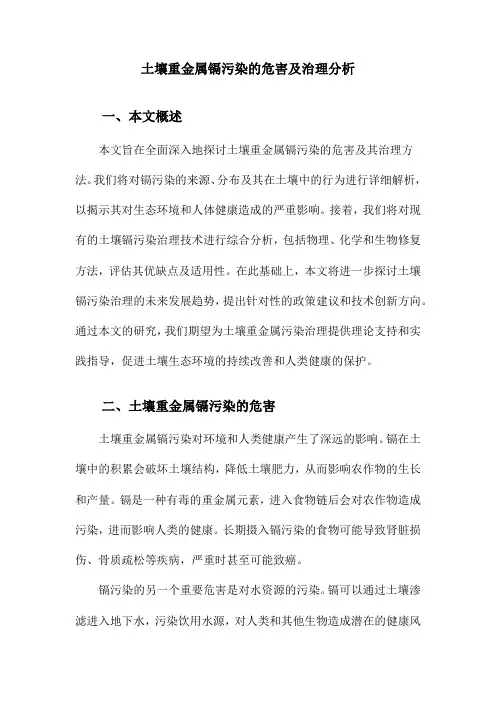 土壤重金属镉污染的危害及治理分析

一、本文概述

本文旨在全面深入地探讨土壤重金属镉污染的危害及其治理方法。我们将对镉污染的来源、分布及其在土壤中的行为进行详细解析，以揭示其对生态环境和人体健康造成的严重影响。接着，我们将对现有的土壤镉污染治理技术进行综合分析，包括物理、化学和生物修复方法，评估其优缺点及适用性。在此基础上，本文将进一步探讨土壤镉污染治理的未来发展趋势，提出针对性的政策建议和技术创新方向。通过本文的研究，我们期望为土壤重金属污染治理提供理论支持和实践指导，促进土壤生态环境的持续改善和人类健康的保护。

二、土壤重金属镉污染的危害

土壤重金属镉污染对环境和人类健康产生了深远的影响。镉在土壤中的积累会破坏土壤结构，降低土壤肥力，从而影响农作物的生长和产量。镉是一种有毒的重金属元素，进入食物链后会对农作物造成污染，进而影响人类的健康。长期摄入镉污染的食物可能导致肾脏损伤、骨质疏松等疾病，严重时甚至可能致癌。

镉污染的另一个重要危害是对水资源的污染。镉可以通过土壤渗滤进入地下水，污染饮用水源，对人类和其他生物造成潜在的健康风